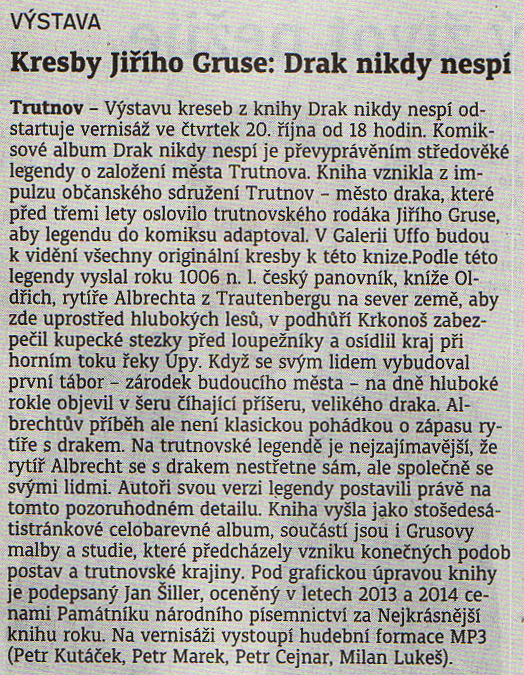 VÝSTAVA

Kresby Jiřího Gruse: Drak nikdy nespí

Trutnov – Výstavu kreseb z knihy Drak nikdy nespí odstartuje vernisáž ve čtvrtek 20. října od 18 hodin. Komiksové album Drak nikdy nespí je převyprávěním středověké legendy o založení města Trutnova. Kniha vznikla z impulzu občanského sdružení Trutnov – město draka, které před třemi lety oslovilo trutnovského rodáka Jiřího Gruse, aby legendu do komiksu adaptoval. V Galerii Uffo budou k vidění všechny originální kresby k této knize.Podle této legendy vyslal roku 1006 n. l. český panovník, kníže Oldřich, rytíře Albrechta z Trautenbergu na sever země, aby zde uprostřed hlubokých lesů, v podhůří Krkonoš zabezpečil kupecké stezky před loupežníky a osídlil kraj při horním toku řeky Úpy. Když se svým lidem vybudoval první tábor – zárodek budoucího města – na dně hluboké rokle objevil v šeru číhající příšeru, velikého draka. Albrechtův příběh ale není klasickou pohádkou o zápasu rytíře s drakem. Na trutnovské legendě je nejzajímavější, že rytíř Albrecht se s drakem nestřetne sám, ale společně se svými lidmi. Autoři svou verzi legendy postavili právě na tomto pozoruhodném detailu. Kniha vyšla jako stošedesátistránkové celobarevné album, součástí jsou i Grusovy malby a studie, které předcházely vzniku konečných podob postav a trutnovské krajiny. Pod grafickou úpravou knihy je podepsaný Jan Šiller, oceněný v letech 2013 a 2014 cenami Památníku národního písemnictví za Nejkrásnější knihu roku. Na vernisáži vystoupí hudební formace MP3 (Petr Kutáček, Petr Marek, Petr Cejnar, Milan Lukeš).